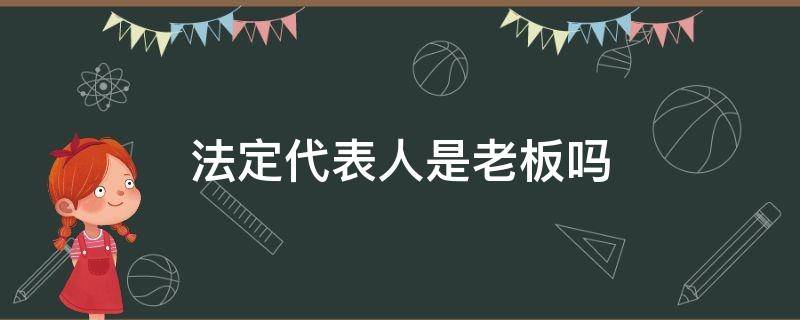 法定代表人是老板吗